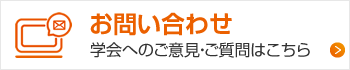 お問い合わせ
学会へのご意見·ご質問はこちら